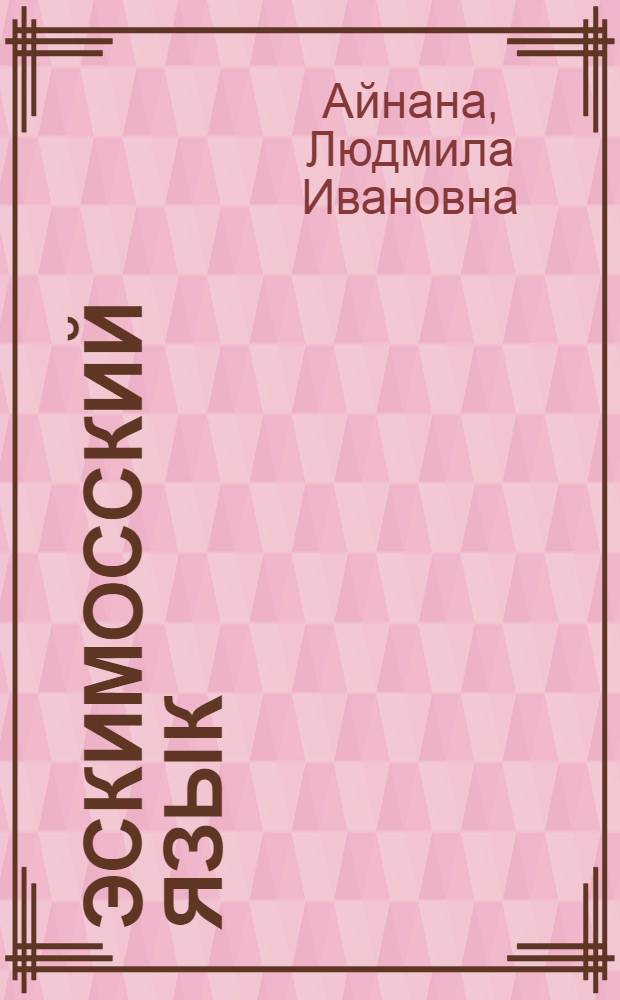 Айнана,
Людмила
Ивановна

ЭСКИМОССКИЙ ЯЗЫК